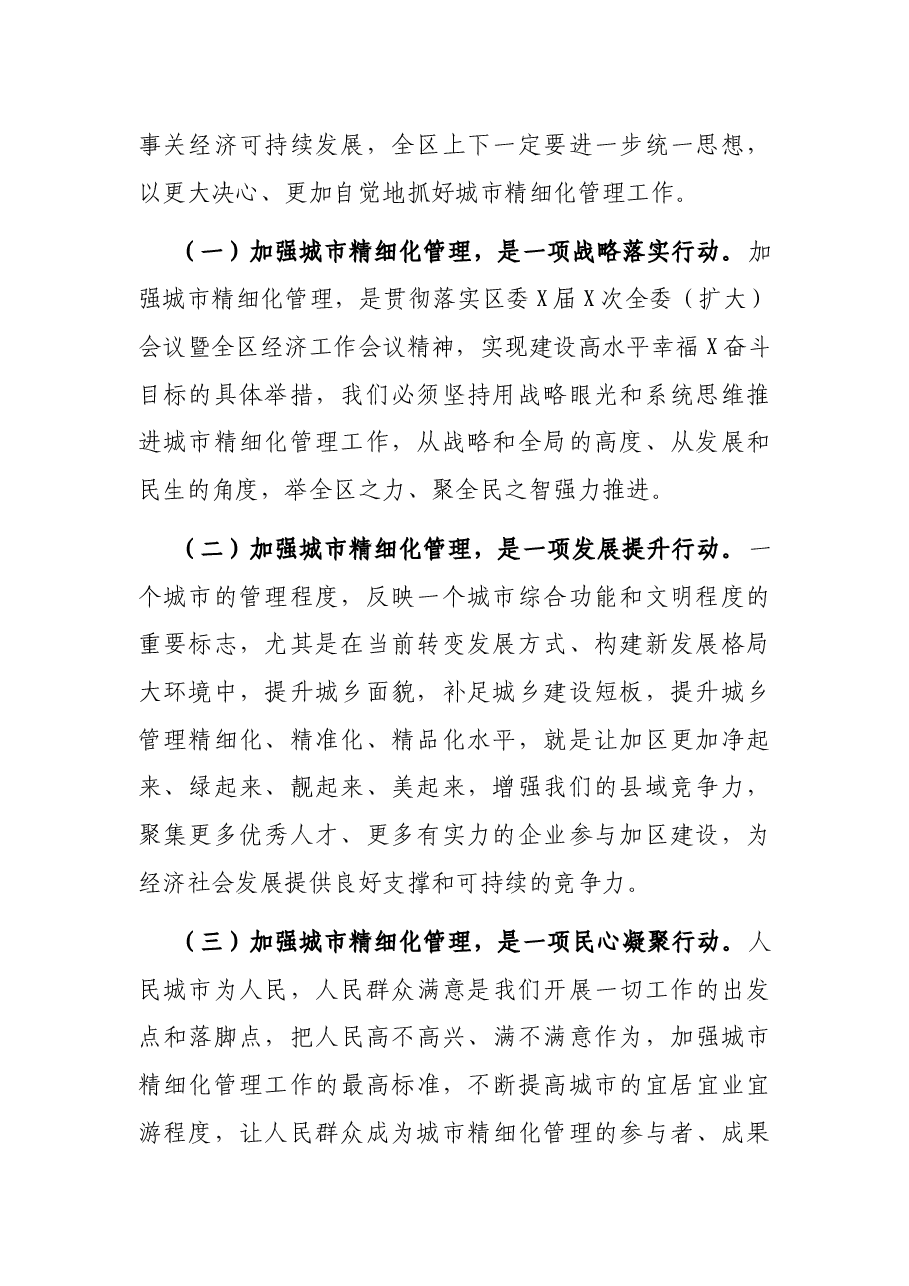 事关经济可持续发展，全区上下一定要进一步统一思想，以更大决心、更加自觉地抓好城市精细化管理工作。

（一）加强城市精细化管理，是一项战略落实行动。加强城市精细化管理，是贯彻落实区委X届X次全委（扩大）会议暨全区经济工作会议精神，实现建设高水平幸福X奋斗目标的具体举措，我们必须坚持用战略眼光和系统思维推进城市精细化管理工作，从战略和全局的高度、从发展和民生的角度，举全区之力、聚全民之智强力推进。

（二）加强城市精细化管理，是一项发展提升行动。一个城市的管理程度，反映一个城市综合功能和文明程度的重要标志，尤其是在当前转变发展方式、构建新发展格局大环境中，提升城乡面貌，补足城乡建设短板，提升城乡管理精细化、精准化、精品化水平，就是让加区更加净起来、绿起来、靓起来、美起来，增强我们的县域竞争力，聚集更多优秀人才、更多有实力的企业参与加区建设，为经济社会发展提供良好支撑和可持续的竞争力。

（三）加强城市精细化管理，是一项民心凝聚行动。人民城市为人民，人民群众满意是我们开展一切工作的出发点和落脚点，把人民高不高兴、满不满意作为，加强城市精细化管理工作的最高标准，不断提高城市的宜居宜业宜游程度，让人民群众成为城市精细化管理的参与者、成果